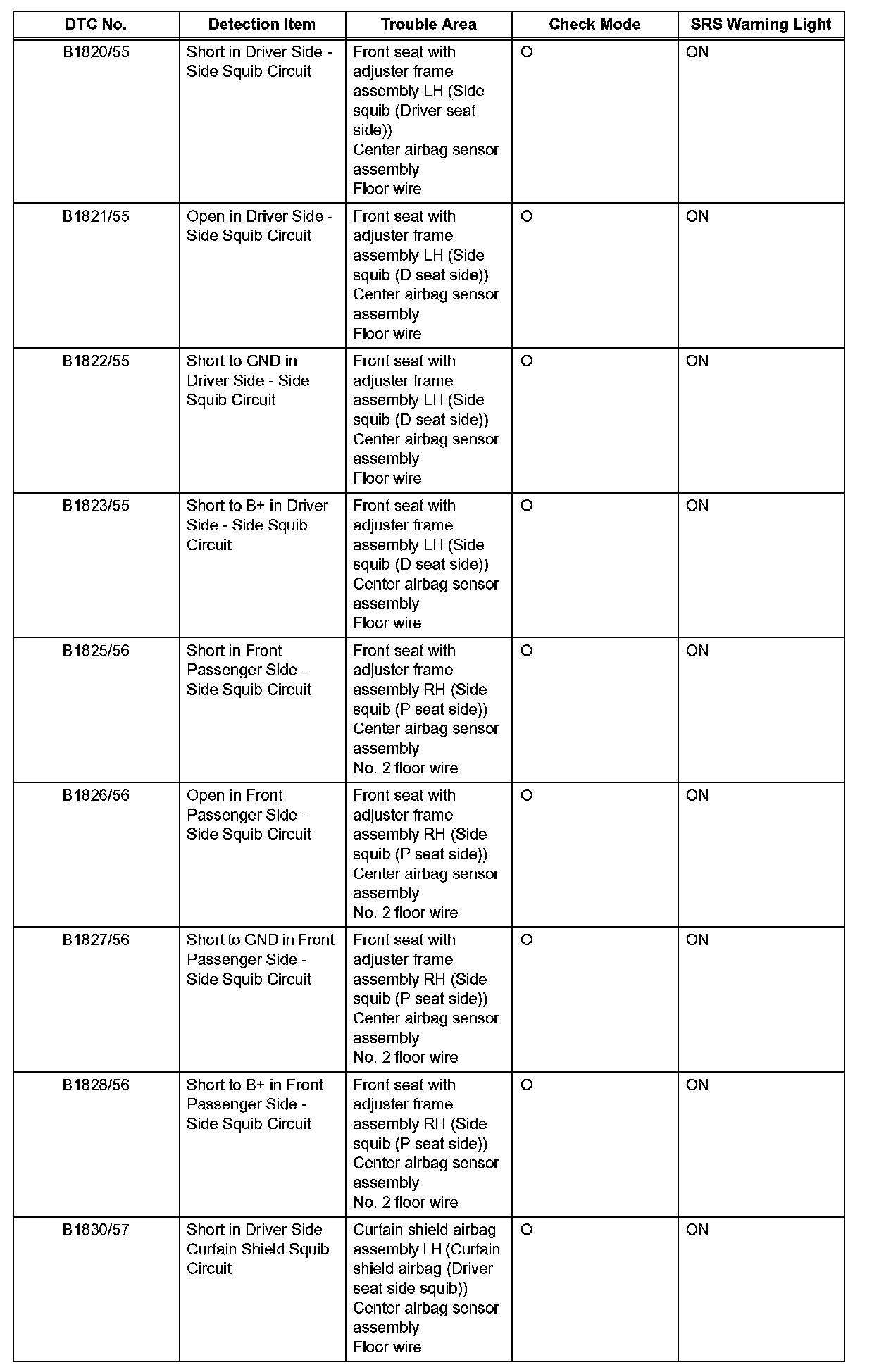 | DTC No. | Detection Item | Trouble Area | Check Mode | SRS Warning Light |
|---|---|---|---|---|
| B1820/55 | Short in Driver Side - Side Squib Circuit | Front seat with adjuster frame assembly LH (Side squib (Driver seat side)) Center airbag sensor assembly Floor wire | O | ON |
| B1821/55 | Open in Driver Side - Side Squib Circuit | Front seat with adjuster frame assembly LH (Side squib (D seat side)) Center airbag sensor assembly Floor wire | O | ON |
| B1822/55 | Short to GND in Driver Side - Side Squib Circuit | Front seat with adjuster frame assembly LH (Side squib (D seat side)) Center airbag sensor assembly Floor wire | O | ON |
| B1823/55 | Short to B+ in Driver Side - Side Squib Circuit | Front seat with adjuster frame assembly LH (Side squib (D seat side)) Center airbag sensor assembly Floor wire | O | ON |
| B1825/56 | Short in Front Passenger Side - Side Squib Circuit | Front seat with adjuster frame assembly RH (Side squib (P seat side)) Center airbag sensor assembly No. 2 floor wire | O | ON |
| B1826/56 | Open in Front Passenger Side - Side Squib Circuit | Front seat with adjuster frame assembly RH (Side squib (P seat side)) Center airbag sensor assembly No. 2 floor wire | O | ON |
| B1827/56 | Short to GND in Front Passenger Side - Side Squib Circuit | Front seat with adjuster frame assembly RH (Side squib (P seat side)) Center airbag sensor assembly No. 2 floor wire | O | ON |
| B1828/56 | Short to B+ in Front Passenger Side - Side Squib Circuit | Front seat with adjuster frame assembly RH (Side squib (P seat side)) Center airbag sensor assembly No. 2 floor wire | O | ON |
| B1830/57 | Short in Driver Side Curtain Shield Squib Circuit | Curtain shield airbag assembly LH (Curtain shield airbag (Driver seat side squib)) Center airbag sensor assembly Floor wire | O | ON |